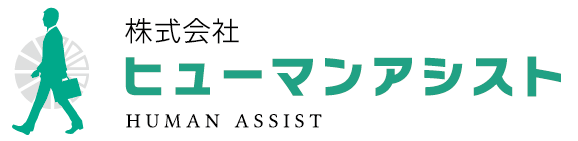 株式会社
ヒューマンアシスト
HUMAN ASSIST